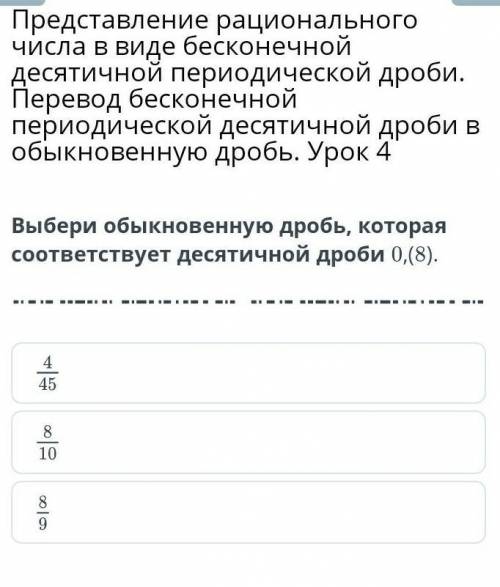 Представление рационального числа в виде бесконечной десятичной периодической дроби. Перевод бесконечной периодической десятичной дроби в обыкновенную дробь. Урок 4

Выбери обыкновенную дробь, которая соответствует десятичной дроби $0,(8)$.

$\frac{4}{45}$

$\frac{8}{10}$

$\frac{8}{9}$